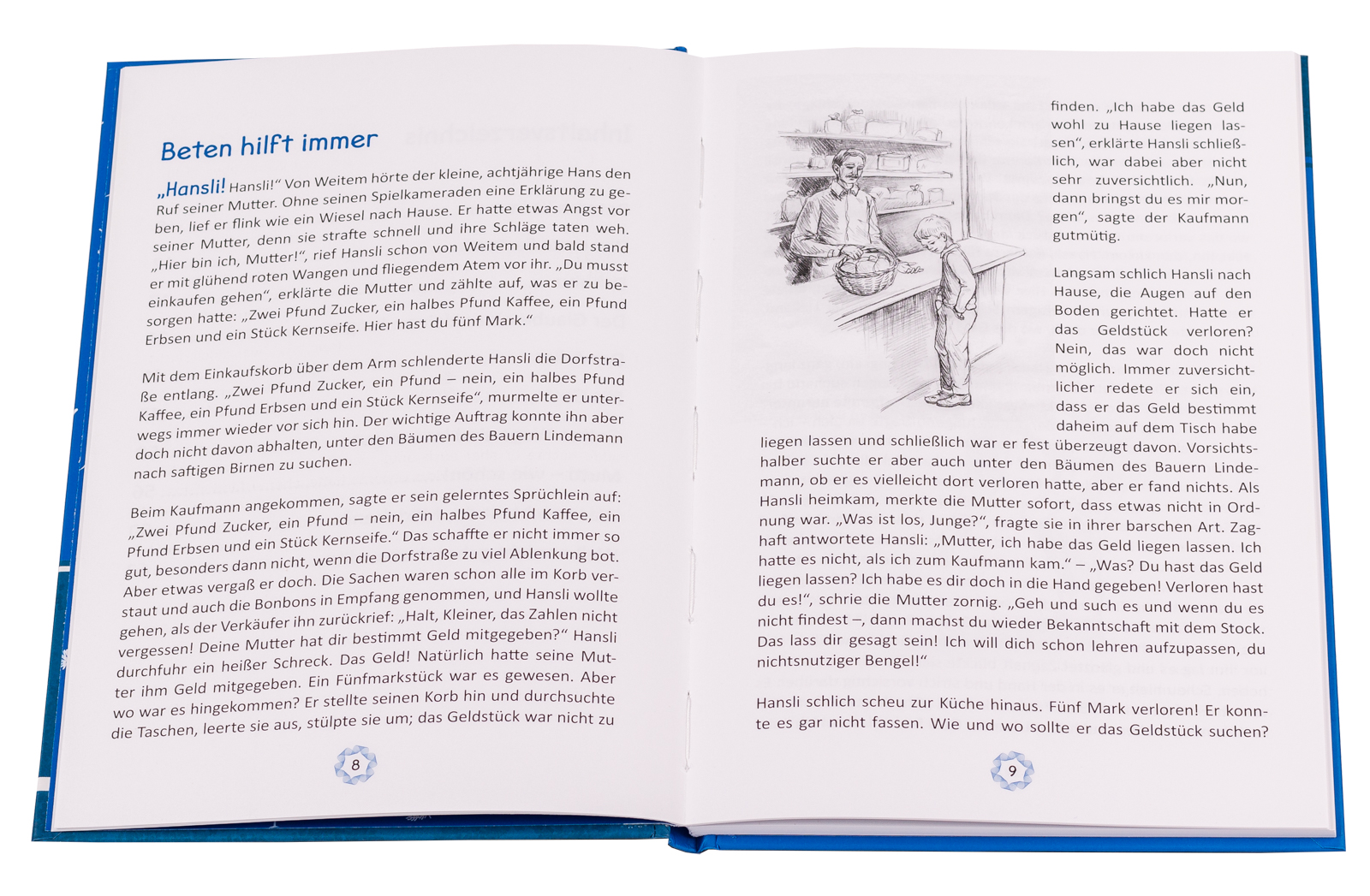 Beten hilft immer

„Hansli! Hansli!“ Von Weitem hörte der kleine, achtjährige Hans den Ruf seiner Mutter. Ohne seinen Spielkameraden eine Erklärung zu geben, lief er flink wie ein Wiesel nach Hause. Er hatte etwas Angst vor seiner Mutter, denn sie strafte schnell und ihre Schläge taten weh. „Hier bin ich, Mutter!“, rief Hansli schon von Weitem und bald stand er mit glühend roten Wangen und fliegendem Atem vor ihr. „Du musst einkaufen gehen“, erklärte die Mutter und zählte auf, was er zu besorgen hatte: „Zwei Pfund Zucker, ein halbes Pfund Kaffee, ein Pfund Erbsen und ein Stück Kernseife. Hier hast du fünf Mark.“

Mit dem Einkaufskorb über dem Arm schlenderte Hansli die Dorfstraße entlang. „Zwei Pfund Zucker, ein Pfund – nein, ein halbes Pfund Kaffee, ein Pfund Erbsen und ein Stück Kernseife“, murmelte er unterwegs immer wieder vor sich hin. Der wichtige Auftrag konnte ihn aber doch nicht davon abhalten, unter den Bäumen des Bauern Lindemann nach saftigen Birnen zu suchen.

Beim Kaufmann angekommen, sagte er sein gelerntes Sprüchlein auf: „Zwei Pfund Zucker, ein Pfund – nein, ein halbes Pfund Kaffee, ein Pfund Erbsen und ein Stück Kernseife.“ Das schaffte er nicht immer so gut, besonders dann nicht, wenn die Dorfstraße zu viel Ablenkung bot. Aber etwas vergaß er doch. Die Sachen waren schon alle im Korb verstaut und auch die Bonbons in Empfang genommen, und Hansli wollte gehen, als der Verkäufer ihn zurückrief: „Halt, Kleiner, das Zahlen nicht vergessen! Deine Mutter hat dir bestimmt Geld mitgegeben?“ Hansli durchfuhr ein heißer Schreck. Das Geld! Natürlich hatte seine Mutter ihm Geld mitgegeben. Ein Fünfmarkstück war es gewesen. Aber wo war es hingekommen? Er stellte seinen Korb hin und durchsuchte die Taschen, leerte sie aus, stülpte sie um; das Geldstück war nicht zu

8

finden. „Ich habe das Geld wohl zu Hause liegen lassen“, erklärte Hansli schließlich, war dabei aber nicht sehr zuversichtlich. „Nun, dann bringst du es mir morgen“, sagte der Kaufmann gutmütig.

Langsam schlich Hansli nach Hause, die Augen auf den Boden gerichtet. Hatte er das Geldstück verloren? Nein, das war doch nicht möglich. Immer zuversichtlicher redete er sich ein, dass er das Geld bestimmt daheim auf dem Tisch habe liegen lassen und schließlich war er fest überzeugt davon. Vorsichtshalber suchte er aber auch unter den Bäumen des Bauern Lindemann, ob er es vielleicht dort verloren hatte, aber er fand nichts. Als Hansli heimkam, merkte die Mutter sofort, dass etwas nicht in Ordnung war. „Was ist los, Junge?“, fragte sie in ihrer barschen Art. Zaghaft antwortete Hansli: „Mutter, ich habe das Geld liegen lassen. Ich hatte es nicht, als ich zum Kaufmann kam.“ – „Was? Du hast das Geld liegen lassen? Ich habe es dir doch in die Hand gegeben! Verloren hast du es!“, schrie die Mutter zornig. „Geh und such es und wenn du es nicht findest –, dann machst du wieder Bekanntschaft mit dem Stock. Das lass dir gesagt sein! Ich will dich schon lehren aufzupassen, du nichtsnutziger Bengel!“

Hansli schlich scheu zur Küche hinaus. Fünf Mark verloren! Er konnte es gar nicht fassen. Wie und wo sollte er das Geldstück suchen?

9